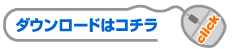 ダウンロードはコチラ

click